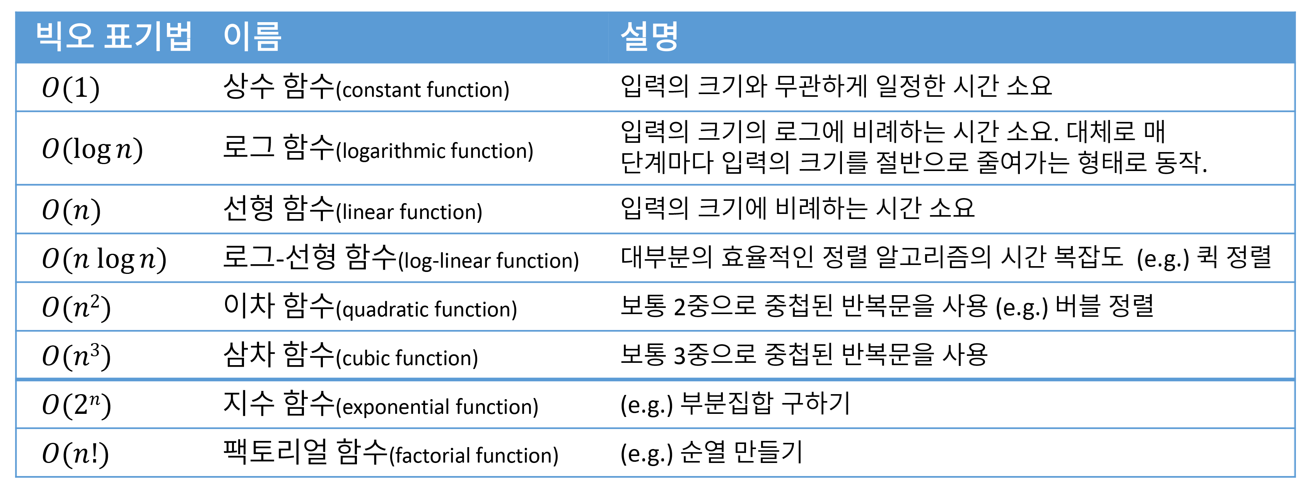 | 빅오 표기법 | 이름 | 설명 |
|---|---|---|
| $O(1)$ | 상수 함수(constant function) | 입력의 크기와 무관하게 일정한 시간 소요 |
| $O(\log n)$ | 로그 함수(logarithmic function) | 입력의 크기의 로그에 비례하는 시간 소요. 대체로 매 단계마다 입력의 크기를 절반으로 줄여가는 형태로 동작. |
| $O(n)$ | 선형 함수(linear function) | 입력의 크기에 비례하는 시간 소요 |
| $O(n \log n)$ | 로그-선형 함수(log-linear function) | 대부분의 효율적인 정렬 알고리즘의 시간 복잡도 (e.g.) 퀵 정렬 |
| $O(n^2)$ | 이차 함수(quadratic function) | 보통 2중으로 중첩된 반복문을 사용 (e.g.) 버블 정렬 |
| $O(n^3)$ | 삼차 함수(cubic function) | 보통 3중으로 중첩된 반복문을 사용 |
| $O(2^n)$ | 지수 함수(exponential function) | (e.g.) 부분집합 구하기 |
| $O(n!)$ | 팩토리얼 함수(factorial function) | (e.g.) 순열 만들기 |